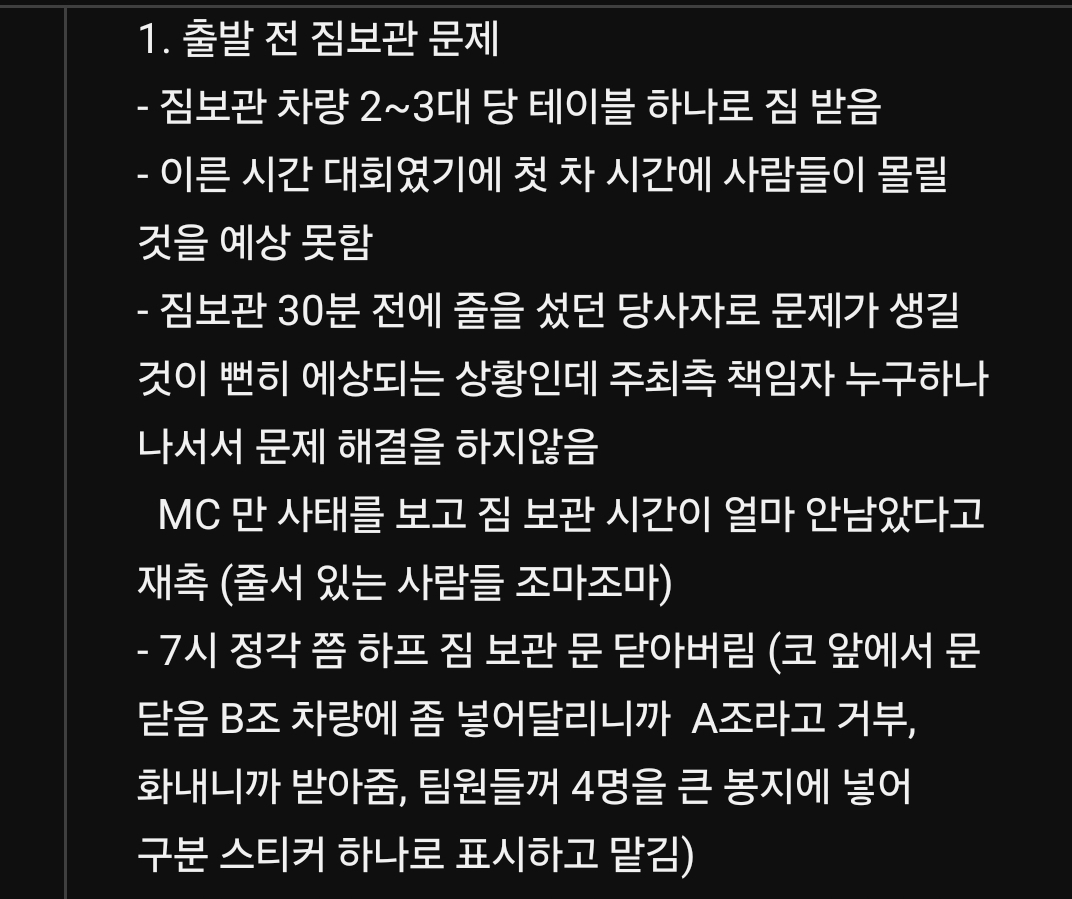 1. 출발 전 짐보관 문제
- 짐보관 차량 2~3대 당 테이블 하나로 짐 받음
- 이른 시간 대회였기에 첫 차 시간에 사람들이 몰릴 것을 예상 못함
- 짐보관 30분 전에 줄을 섰던 당사자로 문제가 생길 것이 뻔히 에상되는 상황인데 주최측 책임자 누구하나 나서서 문제 해결을 하지않음
MC 만 사태를 보고 짐 보관 시간이 얼마 안남았다고 재촉 (줄서 있는 사람들 조마조마)
- 7시 정각 쯤 하프 짐 보관 문 닫아버림 (코 앞에서 문 닫음 B조 차량에 좀 넣어달리니까 A조라고 거부, 화내니까 받아줌, 팀원들꺼 4명을 큰 봉지에 넣어 구분 스티커 하나로 표시하고 맡김)